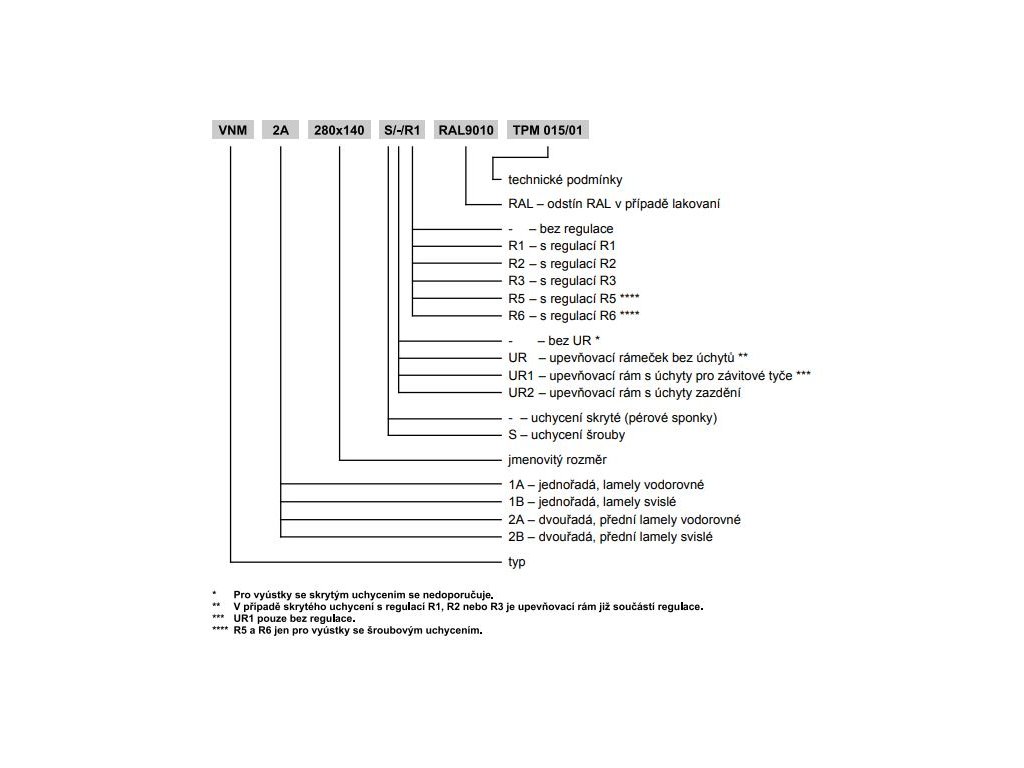 VNM 2A 280x140 S/-/R1 RAL9010 TPM 015/01

technické podmínky

RAL – odstín RAL v případě lakovaní

- – bez regulace
R1 – s regulací R1
R2 – s regulací R2
R3 – s regulací R3
R5 – s regulací R5 ****
R6 – s regulací R6 ****

- – bez UR *
UR – upevňovací rámeček bez úchytů **
UR1 – upevňovací rám s úchyty pro závitové tyče ***
UR2 – upevňovací rám s úchyty zazdění

- – uchycení skryté (pérové sponky)
S – uchycení šrouby

jmenovitý rozměr

1A – jednořadá, lamely vodorovné
1B – jednořadá, lamely svislé
2A – dvouřadá, přední lamely vodorovné
2B – dvouřadá, přední lamely svislé

typ

* Pro vyústky se skrytým uchycením se nedoporučuje.
** V případě skrytého uchycení s regulací R1, R2 nebo R3 je upevňovací rám již součástí regulace.
*** UR1 pouze bez regulace.
**** R5 a R6 jen pro vyústky se šroubovým uchycením.